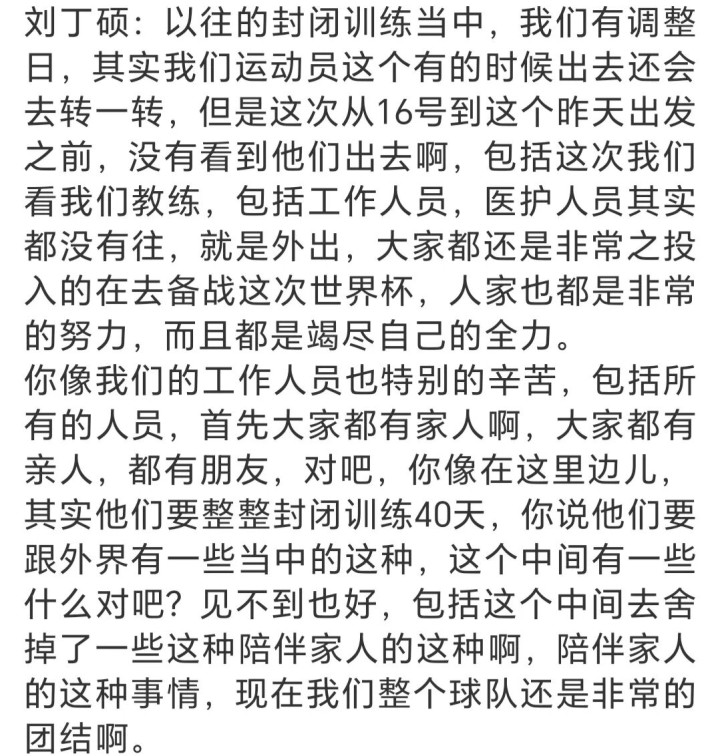 刘丁硕：以往的封闭训练当中，我们有调整日，其实我们运动员这个有的时候出去还会去转一转，但是这次从16号到这个昨天出发之前，没有看到他们出去啊，包括这次我们看我们教练，包括工作人员，医护人员其实都没有往，就是外出，大家都还是非常之投入的在去备战这次世界杯，人家也都是非常的努力，而且都是竭尽自己的全力。
你像我们的工作人员也特别的辛苦，包括所有的人员，首先大家都有家人啊，大家都有亲人，都有朋友，对吧，你像在这里边儿，其实他们要整整封闭训练40天，你说他们要跟外界有一些当中的这种，这个中间有一些什么对吧？见不到也好，包括这个中间去舍掉了一些这种陪伴家人的这种啊，陪伴家人的这种事情，现在我们整个球队还是非常的团结啊。